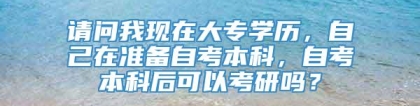 请问我现在大专学历，自己在准备自考本科，自考本科后可以考研吗？